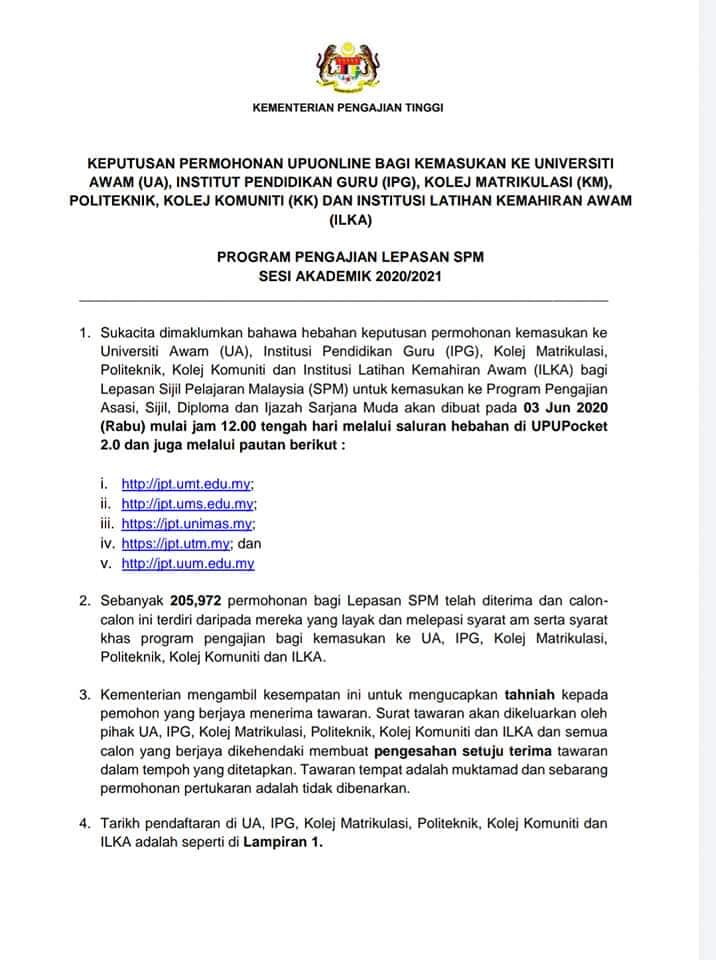 KEMENTERIAN PENGAJIAN TINGGI

KEPUTUSAN PERMOHONAN UPUONLINE BAGI KEMASUKAN KE UNIVERSITI AWAM (UA), INSTITUT PENDIDIKAN GURU (IPG), KOLEJ MATRIKULASI (KM), POLITEKNIK, KOLEJ KOMUNITI (KK) DAN INSTITUSI LATIHAN KEMAHIRAN AWAM (ILKA)

PROGRAM PENGAJIAN LEPASAN SPM
SESI AKADEMIK 2020/2021

1. Sukacita dimaklumkan bahawa hebahan keputusan permohonan kemasukan ke Universiti Awam (UA), Institusi Pendidikan Guru (IPG), Kolej Matrikulasi, Politeknik, Kolej Komuniti dan Institusi Latihan Kemahiran Awam (ILKA) bagi Lepasan Sijil Pelajaran Malaysia (SPM) untuk kemasukan ke Program Pengajian Asasi, Sijil, Diploma dan Ijazah Sarjana Muda akan dibuat pada 03 Jun 2020 (Rabu) mulai jam 12.00 tengah hari melalui saluran hebahan di UPUPocket 2.0 dan juga melalui pautan berikut :

i. http://jpt.umt.edu.my;
ii. http://jpt.ums.edu.my;
iii. https://jpt.unimas.my;
iv. https://jpt.utm.my; dan
v. http://jpt.uum.edu.my

2. Sebanyak 205,972 permohonan bagi Lepasan SPM telah diterima dan calon-calon ini terdiri daripada mereka yang layak dan melepasi syarat am serta syarat khas program pengajian bagi kemasukan ke UA, IPG, Kolej Matrikulasi, Politeknik, Kolej Komuniti dan ILKA.

3. Kementerian mengambil kesempatan ini untuk mengucapkan tahniah kepada pemohon yang berjaya menerima tawaran. Surat tawaran akan dikeluarkan oleh pihak UA, IPG, Kolej Matrikulasi, Politeknik, Kolej Komuniti dan ILKA dan semua calon yang berjaya dikehendaki membuat pengesahan setuju terima tawaran dalam tempoh yang ditetapkan. Tawaran tempat adalah muktamad dan sebarang permohonan pertukaran adalah tidak dibenarkan.

4. Tarikh pendaftaran di UA, IPG, Kolej Matrikulasi, Politeknik, Kolej Komuniti dan ILKA adalah seperti di Lampiran 1.